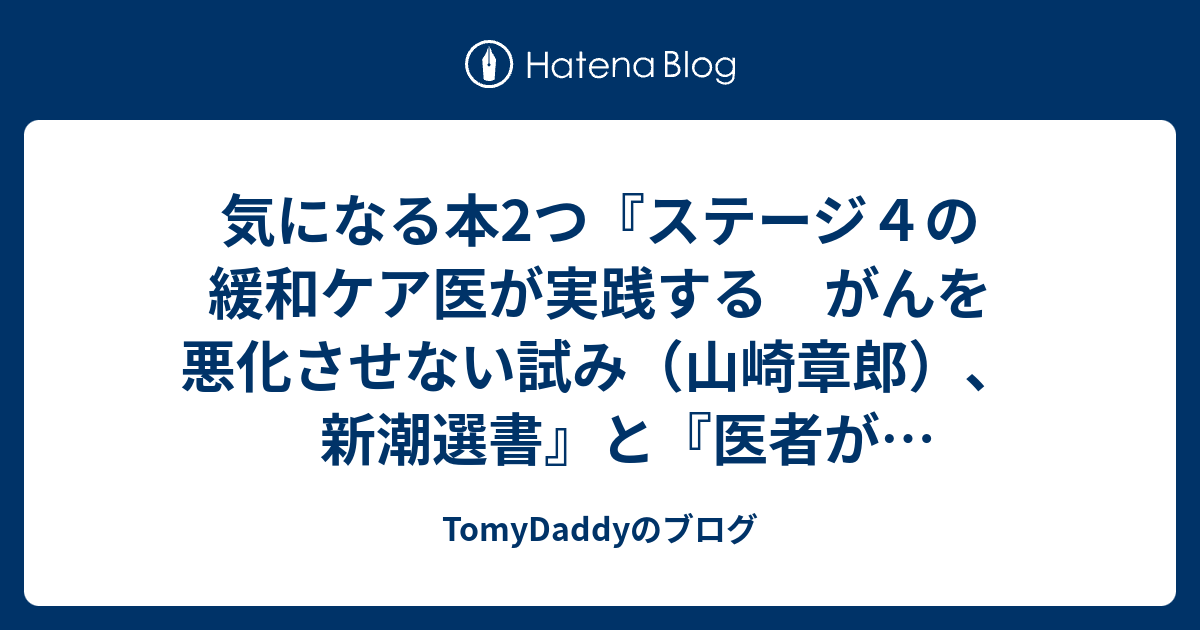 Hatena Blog

気になる本2つ『ステージ４の緩和ケア医が実践する　がんを悪化させない試み（山崎章郎）、新潮選書』と『医者が…

TomyDaddyのブログ